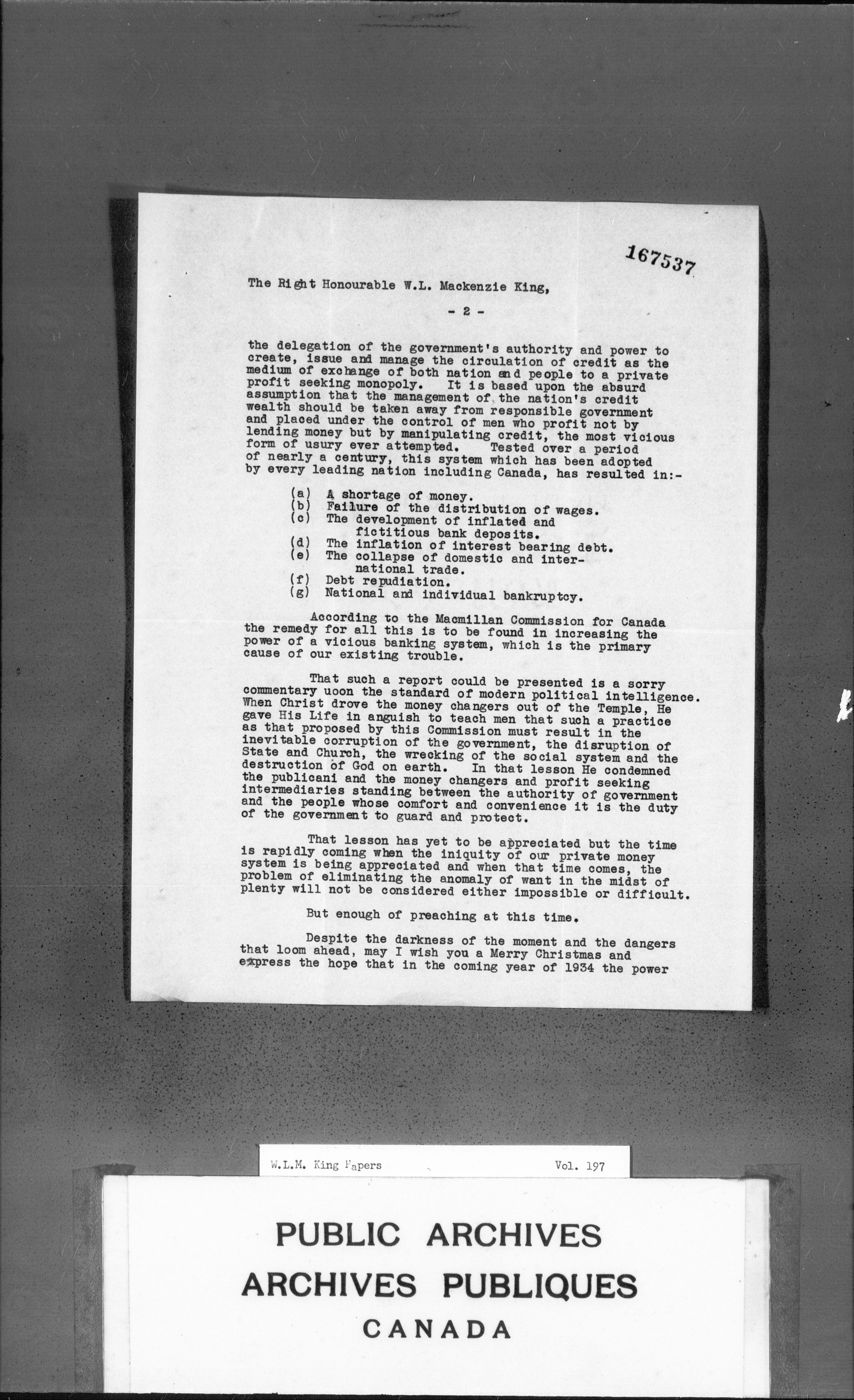 167537

The Right Honourable W.L. Mackenzie King,

- 2 -

the delegation of the government's authority and power to create, issue and manage the circulation of credit as the medium of exchange of both nation and people to a private profit seeking monopoly. It is based upon the absurd assumption that the management of the nation's credit wealth should be taken away from responsible government and placed under the control of men who profit not by lending money but by manipulating credit, the most vicious form of usury ever attempted. Tested over a period of nearly a century, this system which has been adopted by every leading nation including Canada, has resulted in:-

(a) A shortage of money.
(b) Failure of the distribution of wages.
(c) The development of inflated and fictitious bank deposits.
(d) The inflation of interest bearing debt.
(e) The collapse of domestic and international trade.
(f) Debt repudiation.
(g) National and individual bankruptcy.

According to the Macmillan Commission for Canada the remedy for all this is to be found in increasing the power of a vicious banking system, which is the primary cause of our existing trouble.

That such a report could be presented is a sorry commentary uoon the standard of modern political intelligence. When Christ drove the money changers out of the Temple, He gave His Life in anguish to teach men that such a practice as that proposed by this Commission must result in the inevitable corruption of the government, the disruption of State and Church, the wrecking of the social system and the destruction of God on earth. In that lesson He condemned the publicani and the money changers and profit seeking intermediaries standing between the authority of government and the people whose comfort and convenience it is the duty of the government to guard and protect.

That lesson has yet to be appreciated but the time is rapidly coming when the iniquity of our private money system is being appreciated and when that time comes, the problem of eliminating the anomaly of want in the midst of plenty will not be considered either impossible or difficult.

But enough of preaching at this time.

Despite the darkness of the moment and the dangers that loom ahead, may I wish you a Merry Christmas and express the hope that in the coming year of 1934 the power

W.L.M. King Papers Vol. 197

PUBLIC ARCHIVES
ARCHIVES PUBLIQUES
CANADA